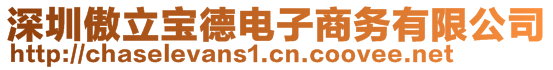 深圳傲立宝德电子商务有限公司
http://chaselevans1.cn.coovee.net